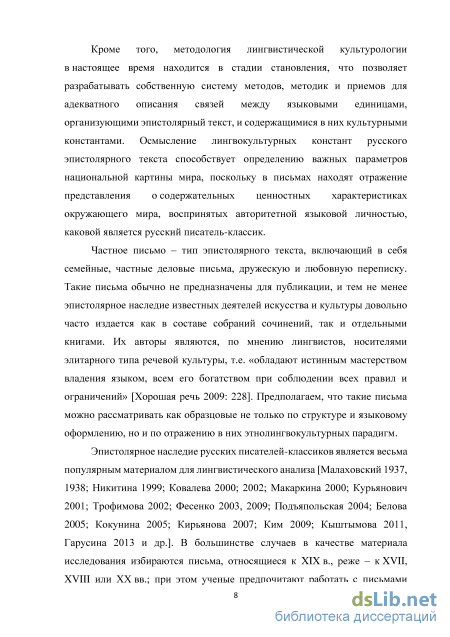 Кроме того, методология лингвистической культурологии в настоящее время находится в стадии становления, что позволяет разрабатывать собственную систему методов, методик и приемов для адекватного описания связей между языковыми единицами, организующими эпистолярный текст, и содержащимися в них культурными константами. Осмысление лингвокультурных констант русского эпистолярного текста способствует определению важных параметров национальной картины мира, поскольку в письмах находят отражение представления о содержательных ценностных характеристиках окружающего мира, воспринятых авторитетной языковой личностью, каковой является русский писатель-классик.

Частное письмо – тип эпистолярного текста, включающий в себя семейные, частные деловые письма, дружескую и любовную переписку. Такие письма обычно не предназначены для публикации, и тем не менее эпистолярное наследие известных деятелей искусства и культуры довольно часто издается как в составе собраний сочинений, так и отдельными книгами. Их авторы являются, по мнению лингвистов, носителями элитарного типа речевой культуры, т.е. «обладают истинным мастерством владения языком, всем его богатством при соблюдении всех правил и ограничений» [Хорошая речь 2009: 228]. Предполагаем, что такие письма можно рассматривать как образцовые не только по структуре и языковому оформлению, но и по отражению в них этнолингвокультурных парадигм.

Эпистолярное наследие русских писателей-классиков является весьма популярным материалом для лингвистического анализа [Малаховский 1937, 1938; Никитина 1999; Ковалева 2000; 2002; Макаркина 2000; Курьянович 2001; Трофимова 2002; Фесенко 2003, 2009; Подъяпольская 2004; Белова 2005; Кокунина 2005; Кирьянова 2007; Ким 2009; Кыштымова 2011, Гарусина 2013 и др.]. В большинстве случаев в качестве материала исследования избираются письма, относящиеся к XIX в., реже – к XVII, XVIII или XX вв.; при этом ученые предпочитают работать с письмами

8

dsLib.net
библиотека диссертаций